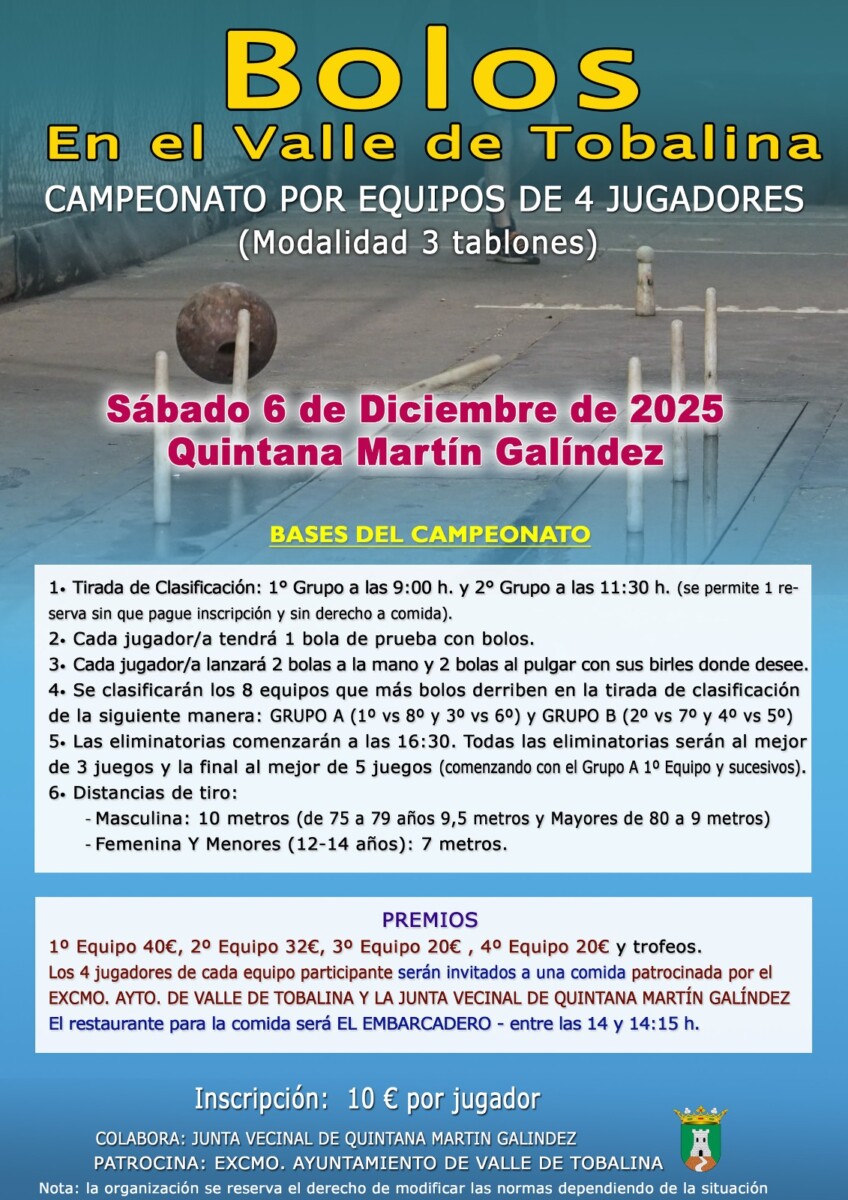 Bolos
En el Valle de Tobalina
CAMPEONATO POR EQUIPOS DE 4 JUGADORES
(Modalidad 3 tablones)

Sábado 6 de Diciembre de 2025
Quintana Martín Galíndez

BASES DEL CAMPEONATO

1• Tirada de Clasificación: 1º Grupo a las 9:00 h. y 2º Grupo a las 11:30 h. (se permite 1 reserva sin que pague inscripción y sin derecho a comida).
2• Cada jugador/a tendrá 1 bola de prueba con bolos.
3• Cada jugador/a lanzará 2 bolas a la mano y 2 bolas al pulgar con sus birles donde desee.
4• Se clasificarán los 8 equipos que más bolos derriben en la tirada de clasificación de la siguiente manera: GRUPO A (1º vs 8º y 3º vs 6º) y GRUPO B (2º vs 7º y 4º vs 5º)
5• Las eliminatorias comenzarán a las 16:30. Todas las eliminatorias serán al mejor de 3 juegos y la final al mejor de 5 juegos (comenzando con el Grupo A 1º Equipo y sucesivos).
6• Distancias de tiro:
- Masculina: 10 metros (de 75 a 79 años 9,5 metros y Mayores de 80 a 9 metros)
- Femenina Y Menores (12-14 años): 7 metros.

PREMIOS
1º Equipo 40€, 2º Equipo 32€, 3º Equipo 20€ , 4º Equipo 20€ y trofeos.
Los 4 jugadores de cada equipo participante serán invitados a una comida patrocinada por el EXCMO. AYTO. DE VALLE DE TOBALINA Y LA JUNTA VECINAL DE QUINTANA MARTÍN GALÍNDEZ
El restaurante para la comida será EL EMBARCADERO - entre las 14 y 14:15 h.

Inscripción: 10 € por jugador
COLABORA: JUNTA VECINAL DE QUINTANA MARTIN GALINDEZ
PATROCINA: EXCMO. AYUNTAMIENTO DE VALLE DE TOBALINA
Nota: la organización se reserva el derecho de modificar las normas dependiendo de la situación